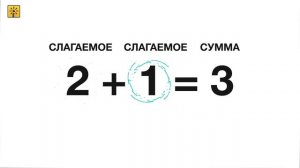 СЛАГАЕМОЕ СЛАГАЕМОЕ СУММА

$2 + 1 = 3$